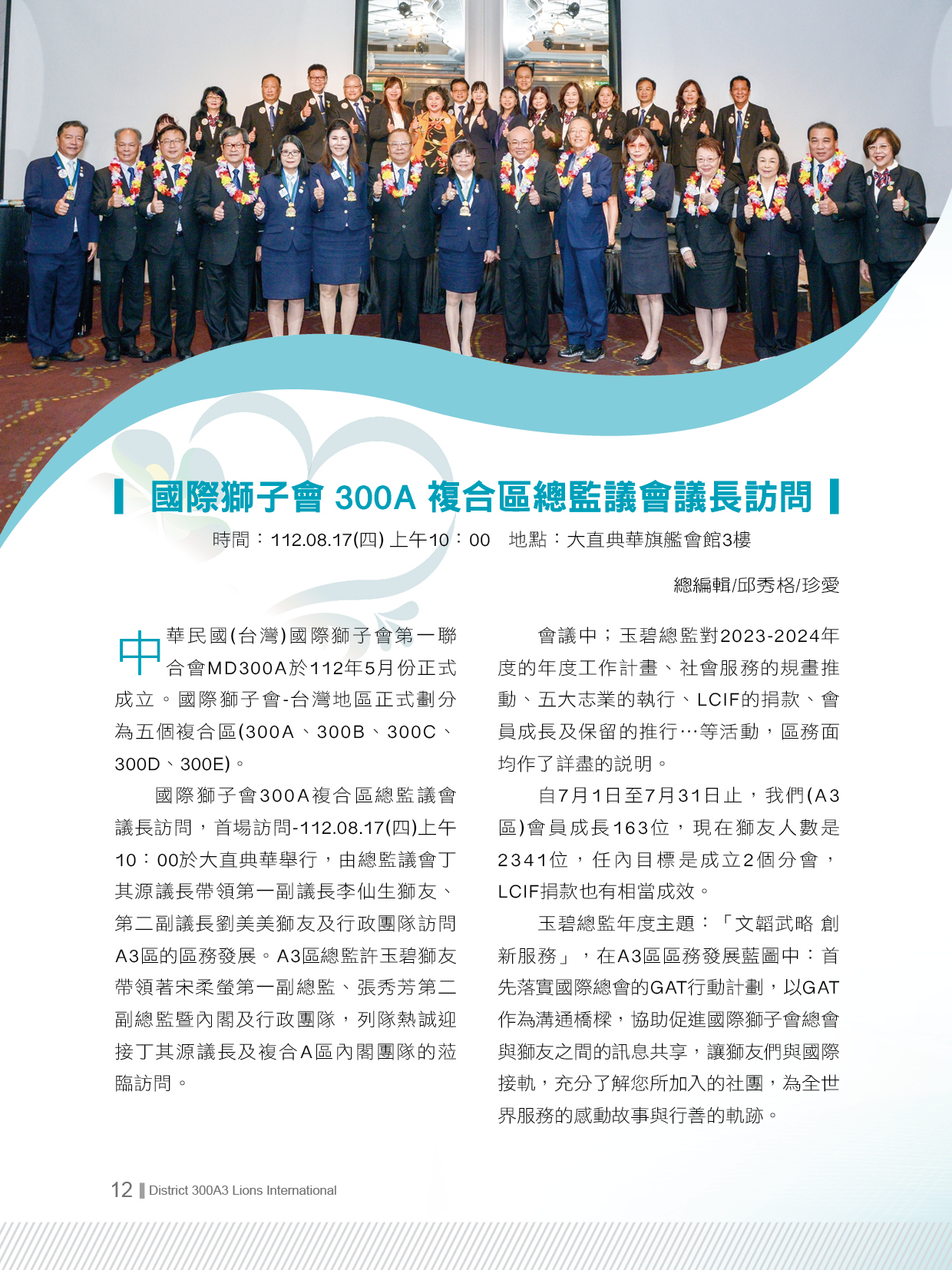 國際獅子會 300A 複合區總監議會議長訪問

時間：112.08.17(四) 上午10：00　地點：大直典華旗艦會館3樓

總編輯/邱秀格/珍愛

中華民國(台灣)國際獅子會第一聯合會MD300A於112年5月份正式成立。國際獅子會-台灣地區正式劃分為五個複合區(300A、300B、300C、300D、300E)。

國際獅子會300A複合區總監議會議長訪問，首場訪問-112.08.17(四)上午10：00於大直典華舉行，由總監議會丁其源議長帶領第一副議長李仙生獅友、第二副議長劉美美獅友及行政團隊訪問A3區的區務發展。A3區總監許玉碧獅友帶領著宋柔螢第一副總監、張秀芳第二副總監暨內閣及行政團隊，列隊熱誠迎接丁其源議長及複合A區內閣團隊的蒞臨訪問。

會議中；玉碧總監對2023-2024年度的年度工作計畫、社會服務的規畫推動、五大志業的執行、LCIF的捐款、會員成長及保留的推行…等活動，區務面均作了詳盡的說明。

自7月1日至7月31日止，我們(A3區)會員成長163位，現在獅友人數是2341位，任內目標是成立2個分會，LCIF捐款也有相當成效。

玉碧總監年度主題：「文韜武略 創新服務」，在A3區區務發展藍圖中：首先落實國際總會的GAT行動計劃，以GAT作為溝通橋樑，協助促進國際獅子會總會與獅友之間的訊息共享，讓獅友們與國際接軌，充分了解您所加入的社團，為全世界服務的感動故事與行善的軌跡。

12 District 300A3 Lions International